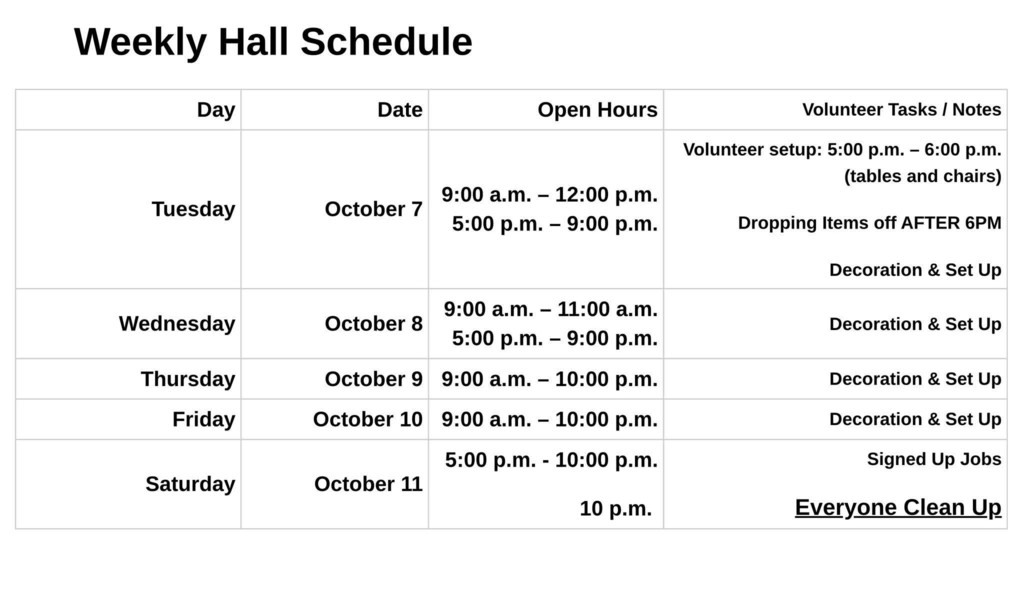 Weekly Hall Schedule

| Day | Date | Open Hours | Volunteer Tasks / Notes |
|---|---|---|---|
| Tuesday | October 7 | 9:00 a.m. – 12:00 p.m. 5:00 p.m. – 9:00 p.m. | Volunteer setup: 5:00 p.m. – 6:00 p.m. (tables and chairs) Dropping Items off AFTER 6PM Decoration & Set Up |
| Wednesday | October 8 | 9:00 a.m. – 11:00 a.m. 5:00 p.m. – 9:00 p.m. | Decoration & Set Up |
| Thursday | October 9 | 9:00 a.m. – 10:00 p.m. | Decoration & Set Up |
| Friday | October 10 | 9:00 a.m. – 10:00 p.m. | Decoration & Set Up |
| Saturday | October 11 | 5:00 p.m. - 10:00 p.m. 10 p.m. | Signed Up Jobs Everyone Clean Up |